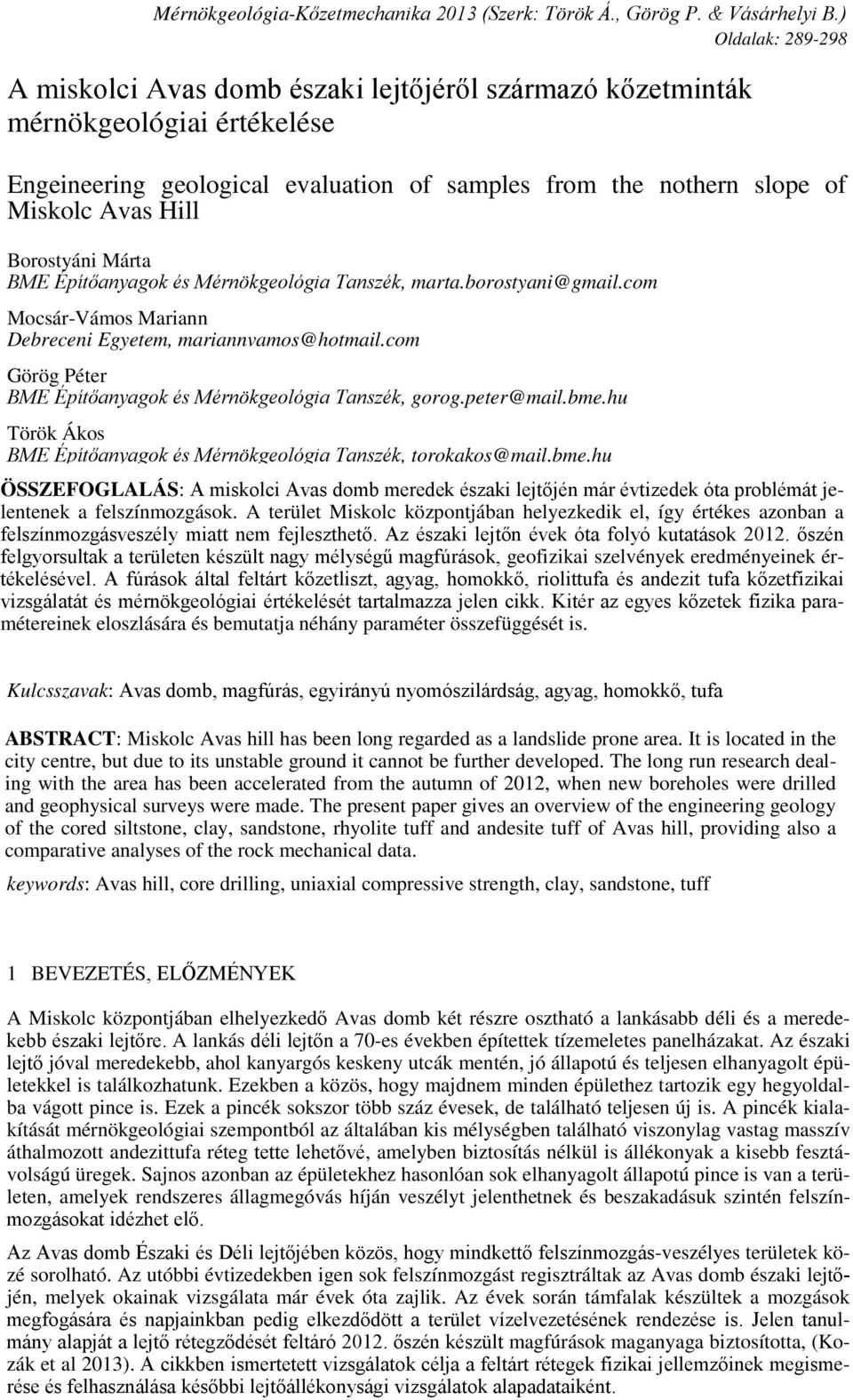 Mérnökgeológia-Kőzetmechanika 2013 (Szerk: Török Á., Görög P. & Vásárhelyi B.)
Oldalak: 289-298

A miskolci Avas domb északi lejtőjéről származó kőzetminták mérnökgeológiai értékelése

Engeineering geological evaluation of samples from the nothern slope of Miskolc Avas Hill

Borostyáni Márta
BME Építőanyagok és Mérnökgeológia Tanszék, marta.borostyani@gmail.com

Mocsár-Vámos Mariann
Debreceni Egyetem, mariannvamos@hotmail.com

Görög Péter
BME Építőanyagok és Mérnökgeológia Tanszék, gorog.peter@mail.bme.hu

Török Ákos
BME Építőanyagok és Mérnökgeológia Tanszék, torokakos@mail.bme.hu

ÖSSZEFOGLALÁS: A miskolci Avas domb meredek északi lejtőjén már évtizedek óta problémát jelentenek a felszínmozgások. A terület Miskolc központjában helyezkedik el, így értékes azonban a felszínmozgásveszély miatt nem fejleszthető. Az északi lejtőn évek óta folyó kutatások 2012. őszén felgyorsultak a területen készült nagy mélységű magfúrások, geofizikai szelvények eredményeinek értékelésével. A fúrások által feltárt kőzetliszt, agyag, homokkő, riolittufa és andezit tufa kőzetfizikai vizsgálatát és mérnökgeológiai értékelését tartalmazza jelen cikk. Kitér az egyes kőzetek fizika paramétereinek eloszlására és bemutatja néhány paraméter összefüggését is.

Kulcsszavak: Avas domb, magfúrás, egyirányú nyomószilárdság, agyag, homokkő, tufa

ABSTRACT: Miskolc Avas hill has been long regarded as a landslide prone area. It is located in the city centre, but due to its unstable ground it cannot be further developed. The long run research dealing with the area has been accelerated from the autumn of 2012, when new boreholes were drilled and geophysical surveys were made. The present paper gives an overview of the engineering geology of the cored siltstone, clay, sandstone, rhyolite tuff and andesite tuff of Avas hill, providing also a comparative analyses of the rock mechanical data.

keywords: Avas hill, core drilling, uniaxial compressive strength, clay, sandstone, tuff

1 BEVEZETÉS, ELŐZMÉNYEK

A Miskolc központjában elhelyezkedő Avas domb két részre osztható a lankásabb déli és a meredekebb északi lejtőre. A lankás déli lejtőn a 70-es években építettek tízemeletes panelházakat. Az északi lejtő jóval meredekebb, ahol kanyargós keskeny utcák mentén, jó állapotú és teljesen elhanyagolt épületekkel is találkozhatunk. Ezekben a közös, hogy majdnem minden épülethez tartozik egy hegyoldalba vágott pince is. Ezek a pincék sokszor több száz évesek, de található teljesen új is. A pincék kialakítását mérnökgeológiai szempontból az általában kis mélységben található viszonylag vastag masszív áthalmozott andezittufa réteg tette lehetővé, amelyben biztosítás nélkül is állékonyak a kisebb fesztávolságú üregek. Sajnos azonban az épületekhez hasonlóan sok elhanyagolt állapotú pince is van a területen, amelyek rendszeres állagmegóvás híján veszélyt jelenthetnek és beszakadásuk szintén felszínmozgásokat idézhet elő.

Az Avas domb Északi és Déli lejtőjében közös, hogy mindkettő felszínmozgás-veszélyes területek közé sorolható. Az utóbbi évtizedekben igen sok felszínmozgást regisztráltak az Avas domb északi lejtőjén, melyek okainak vizsgálata már évek óta zajlik. Az évek során támfalak készültek a mozgások megfogására és napjainkban pedig elkezdődött a terület vízelvezetésének rendezése is. Jelen tanulmány alapját a lejtő rétegződését feltáró 2012. őszén készült magfúrások maganyaga biztosította, (Kozák et al 2013). A cikkben ismertetett vizsgálatok célja a feltárt rétegek fizikai jellemzőinek megismerése és felhasználása későbbi lejtőállékonysági vizsgálatok alapadataiként.